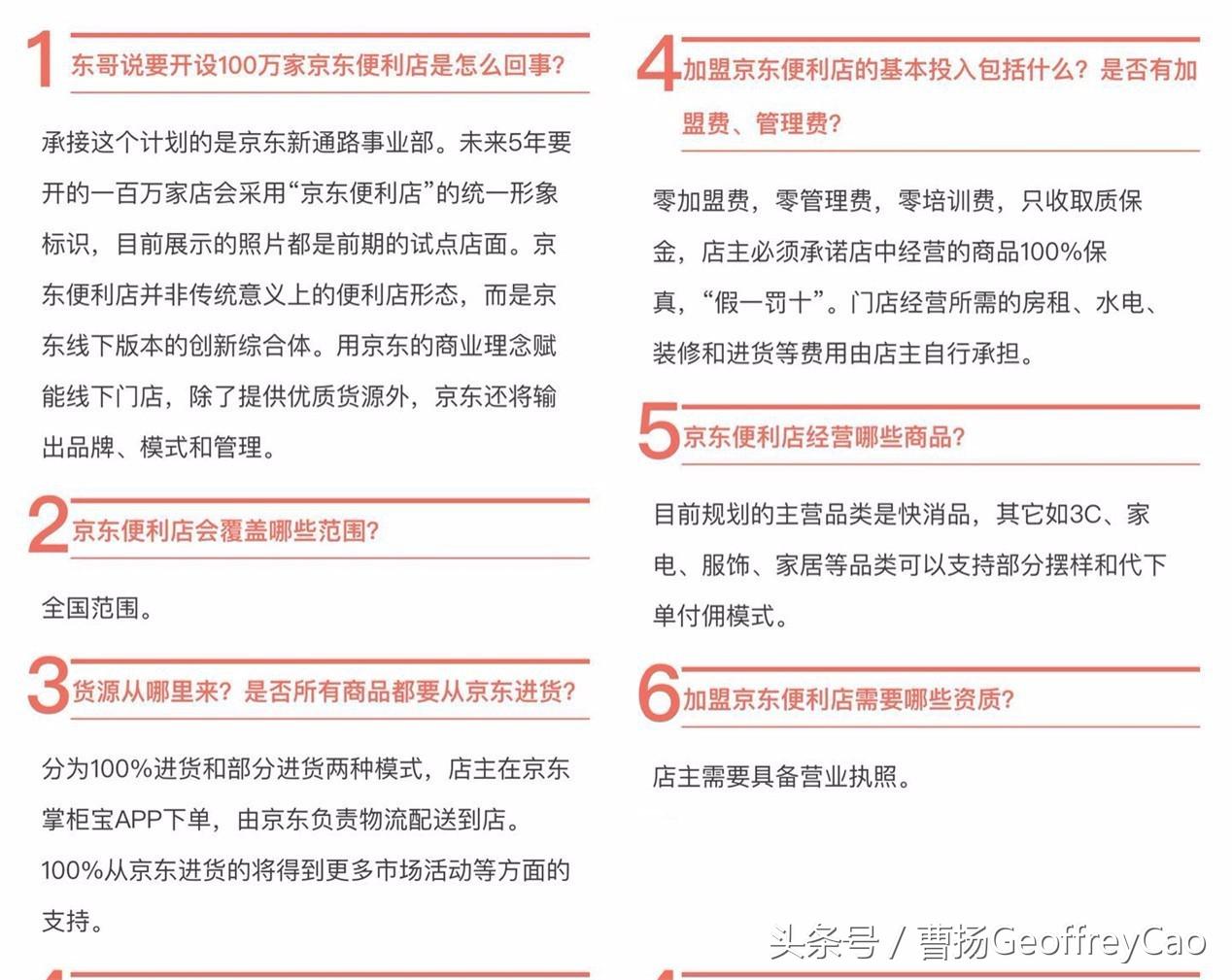 1 东哥说要开设100万家京东便利店是怎么回事？

承接这个计划的是京东新通路事业部。未来5年要开的一百万家店会采用“京东便利店”的统一形象标识，目前展示的照片都是前期的试点店面。京东便利店并非传统意义上的便利店形态，而是京东线下版本的创新综合体。用京东的商业理念赋能线下门店，除了提供优质货源外，京东还将输出品牌、模式和管理。

2 京东便利店会覆盖哪些范围？

全国范围。

3 货源从哪里来？是否所有商品都要从京东进货？

分为100%进货和部分进货两种模式，店主在京东掌柜宝APP下单，由京东负责物流配送到店。100%从京东进货的将得到更多市场活动等方面的支持。

4 加盟京东便利店的基本投入包括什么？是否有加盟费、管理费？

零加盟费，零管理费，零培训费，只收取质保金，店主必须承诺店中经营的商品100%保真，“假一罚十”。门店经营所需的房租、水电、装修和进货等费用由店主自行承担。

5 京东便利店经营哪些商品？

目前规划的主营品类是快消品，其它如3C、家电、服饰、家居等品类可以支持部分摆样和代下单付佣模式。

6 加盟京东便利店需要哪些资质？

店主需要具备营业执照。

头条号 / 曹扬GeoffreyCao